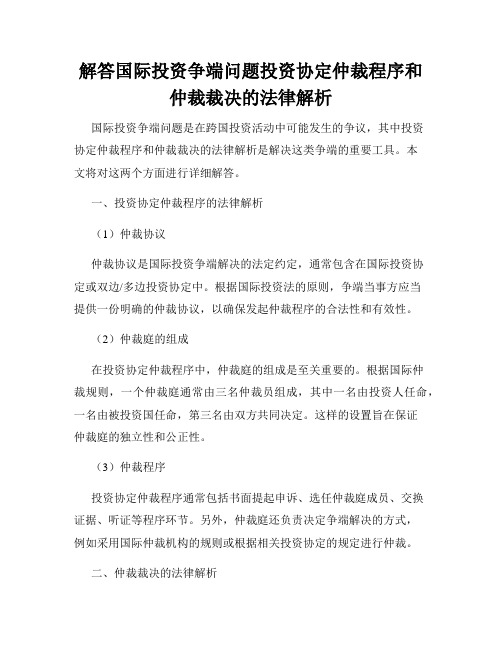 解答国际投资争端问题投资协定仲裁程序和仲裁裁决的法律解析

国际投资争端问题是在跨国投资活动中可能发生的争议，其中投资协定仲裁程序和仲裁裁决的法律解析是解决这类争端的重要工具。本文将对这两个方面进行详细解答。

一、投资协定仲裁程序的法律解析

（1）仲裁协议

仲裁协议是国际投资争端解决的法定约定，通常包含在国际投资协定或双边/多边投资协定中。根据国际投资法的原则，争端当事方应当提供一份明确的仲裁协议，以确保发起仲裁程序的合法性和有效性。

（2）仲裁庭的组成

在投资协定仲裁程序中，仲裁庭的组成是至关重要的。根据国际仲裁规则，一个仲裁庭通常由三名仲裁员组成，其中一名由投资人任命，一名由被投资国任命，第三名由双方共同决定。这样的设置旨在保证仲裁庭的独立性和公正性。

（3）仲裁程序

投资协定仲裁程序通常包括书面提起申诉、选任仲裁庭成员、交换证据、听证等程序环节。另外，仲裁庭还负责决定争端解决的方式，例如采用国际仲裁机构的规则或根据相关投资协定的规定进行仲裁。

二、仲裁裁决的法律解析